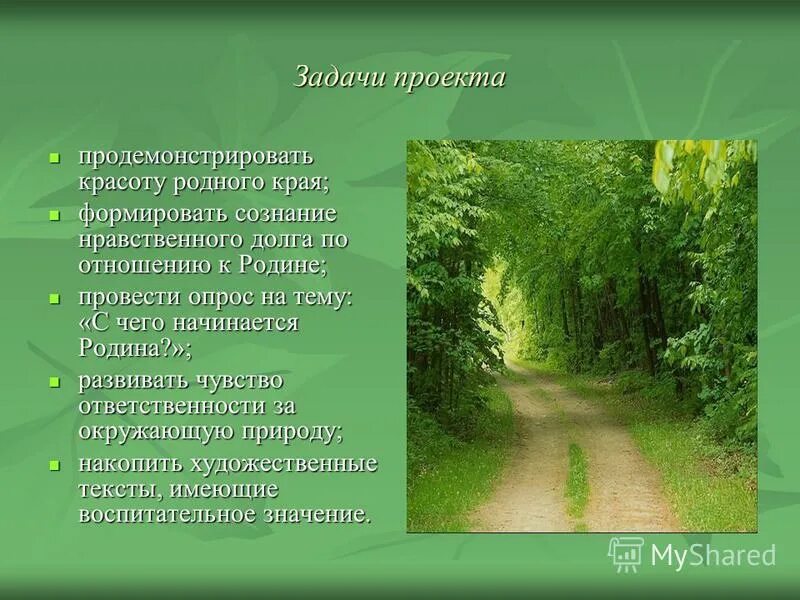 Задачи проекта

- продемонстрировать красоту родного края;
- формировать сознание нравственного долга по отношению к Родине;
- провести опрос на тему: «С чего начинается Родина?»;
- развивать чувство ответственности за окружающую природу;
- накопить художественные тексты, имеющие воспитательное значение.

MyShared